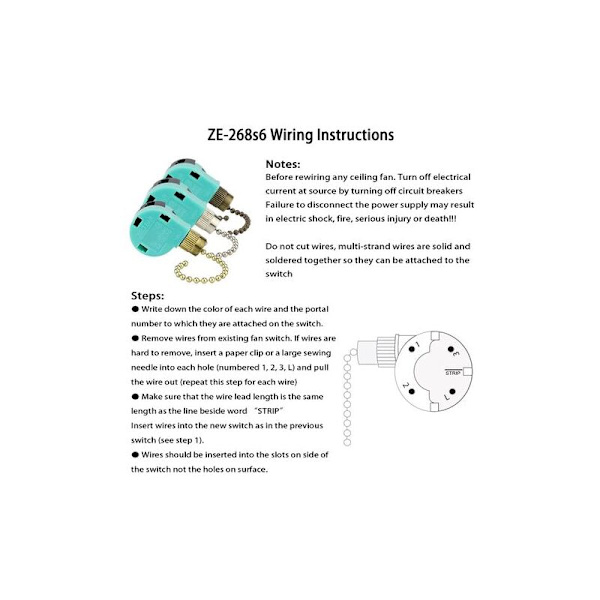 ZE-268s6 Wiring Instructions

Notes:
Before rewiring any ceiling fan. Turn off electrical current at source by turning off circuit breakers Failure to disconnect the power supply may result in electric shock, fire, serious injury or death!!!

Do not cut wires, multi-strand wires are solid and soldered together so they can be attached to the switch

Steps:
● Write down the color of each wire and the portal number to which they are attached on the switch.
● Remove wires from existing fan switch. If wires are hard to remove, insert a paper clip or a large sewing needle into each hole (numbered 1, 2, 3, L) and pull the wire out (repeat this step for each wire)
● Make sure that the wire lead length is the same length as the line beside word "STRIP"
Insert wires into the new switch as in the previous switch (see step 1).
● Wires should be inserted into the slots on side of the switch not the holes on surface.

1
3
STRIP
2
L